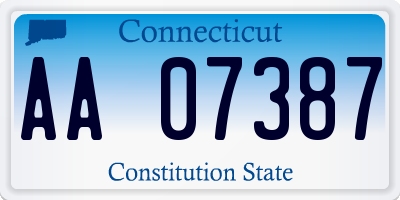 Connecticut

AA 07387

Constitution State